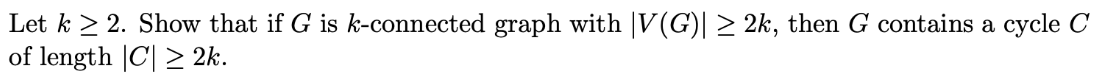 Let $k \geq 2$. Show that if $G$ is $k$-connected graph with $|V(G)| \geq 2k$, then $G$ contains a cycle $C$ of length $|C| \geq 2k$.